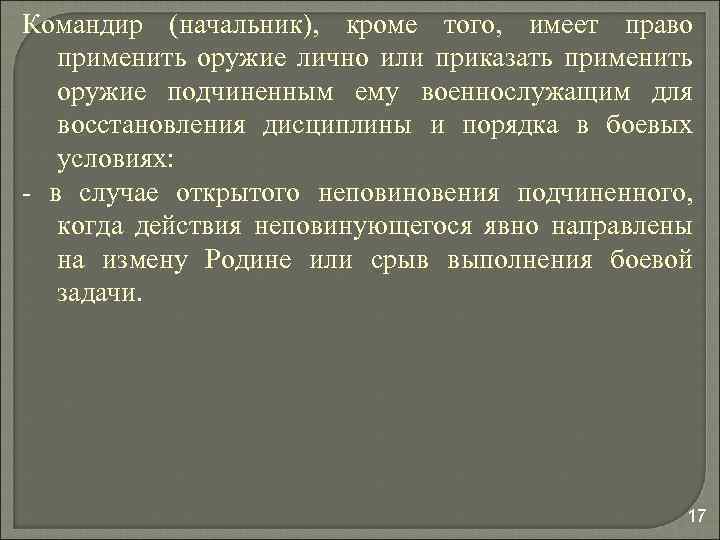 Командир (начальник), кроме того, имеет право применить оружие лично или приказать применить оружие подчиненным ему военнослужащим для восстановления дисциплины и порядка в боевых условиях:

- в случае открытого неповиновения подчиненного, когда действия неповинующегося явно направлены на измену Родине или срыв выполнения боевой задачи.

17